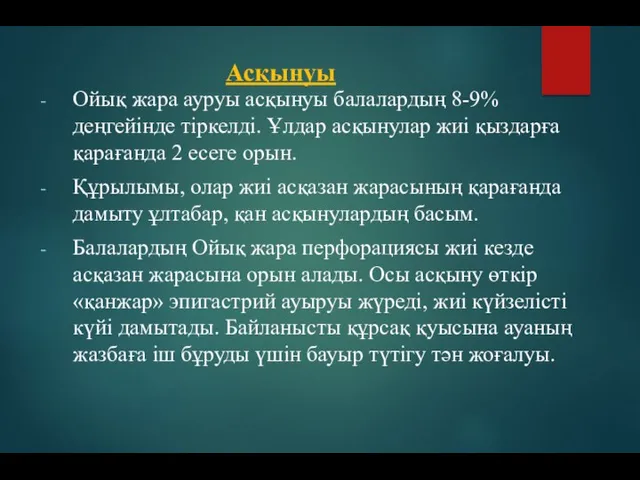 Асқынуы

- Ойық жара ауруы асқынуы балалардың 8-9% деңгейінде тіркелді. Ұлдар асқынулар жиі қыздарға қарағанда 2 есеге орын.

- Құрылымы, олар жиі асқазан жарасының қарағанда дамыту ұлтабар, қан асқынулардың басым.

- Балалардың Ойық жара перфорациясы жиі кезде асқазан жарасына орын алады. Осы асқыну өткір «қанжар» эпигастрий ауыруы жүреді, жиі күйзелісті күйі дамытады. Байланысты құрсақ қуысына ауаның жазбаға іш бұруды үшін бауыр түтігу тән жоғалуы.